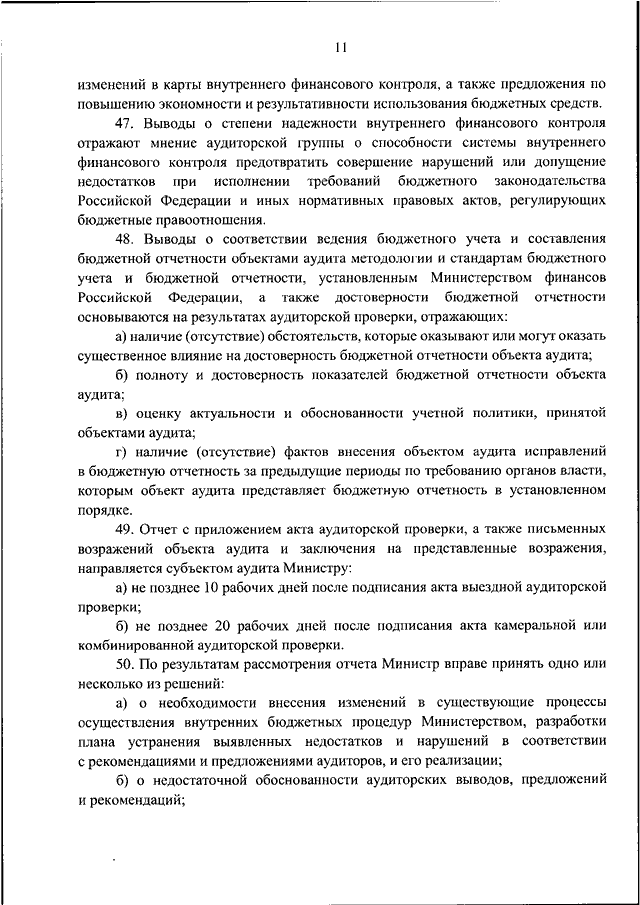 11

изменений в карты внутреннего финансового контроля, а также предложения по повышению экономности и результативности использования бюджетных средств.

47. Выводы о степени надежности внутреннего финансового контроля отражают мнение аудиторской группы о способности системы внутреннего финансового контроля предотвратить совершение нарушений или допущение недостатков при исполнении требований бюджетного законодательства Российской Федерации и иных нормативных правовых актов, регулирующих бюджетные правоотношения.

48. Выводы о соответствии ведения бюджетного учета и составления бюджетной отчетности объектами аудита методологии и стандартам бюджетного учета и бюджетной отчетности, установленным Министерством финансов Российской Федерации, а также достоверности бюджетной отчетности основываются на результатах аудиторской проверки, отражающих:

а) наличие (отсутствие) обстоятельств, которые оказывают или могут оказать существенное влияние на достоверность бюджетной отчетности объекта аудита;

б) полноту и достоверность показателей бюджетной отчетности объекта аудита;

в) оценку актуальности и обоснованности учетной политики, принятой объектами аудита;

г) наличие (отсутствие) фактов внесения объектом аудита исправлений в бюджетную отчетность за предыдущие периоды по требованию органов власти, которым объект аудита представляет бюджетную отчетность в установленном порядке.

49. Отчет с приложением акта аудиторской проверки, а также письменных возражений объекта аудита и заключения на представленные возражения, направляется субъектом аудита Министру:

а) не позднее 10 рабочих дней после подписания акта выездной аудиторской проверки;

б) не позднее 20 рабочих дней после подписания акта камеральной или комбинированной аудиторской проверки.

50. По результатам рассмотрения отчета Министр вправе принять одно или несколько из решений:

а) о необходимости внесения изменений в существующие процессы осуществления внутренних бюджетных процедур Министерством, разработки плана устранения выявленных недостатков и нарушений в соответствии с рекомендациями и предложениями аудиторов, и его реализации;

б) о недостаточной обоснованности аудиторских выводов, предложений и рекомендаций;